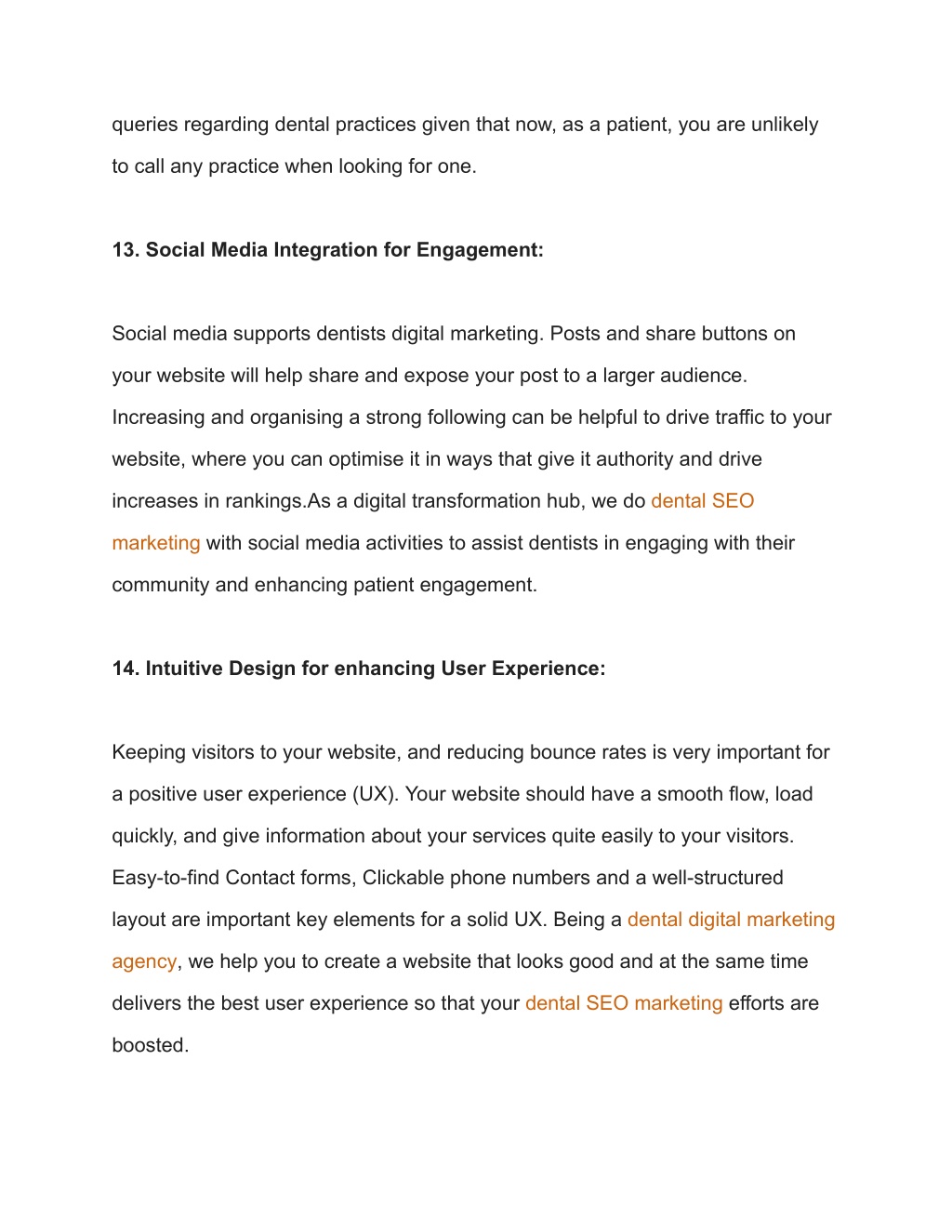 queries regarding dental practices given that now, as a patient, you are unlikely to call any practice when looking for one.

13. Social Media Integration for Engagement:

Social media supports dentists digital marketing. Posts and share buttons on your website will help share and expose your post to a larger audience. Increasing and organising a strong following can be helpful to drive traffic to your website, where you can optimise it in ways that give it authority and drive increases in rankings.As a digital transformation hub, we do dental SEO marketing with social media activities to assist dentists in engaging with their community and enhancing patient engagement.

14. Intuitive Design for enhancing User Experience:

Keeping visitors to your website, and reducing bounce rates is very important for a positive user experience (UX). Your website should have a smooth flow, load quickly, and give information about your services quite easily to your visitors. Easy-to-find Contact forms, Clickable phone numbers and a well-structured layout are important key elements for a solid UX. Being a dental digital marketing agency, we help you to create a website that looks good and at the same time delivers the best user experience so that your dental SEO marketing efforts are boosted.